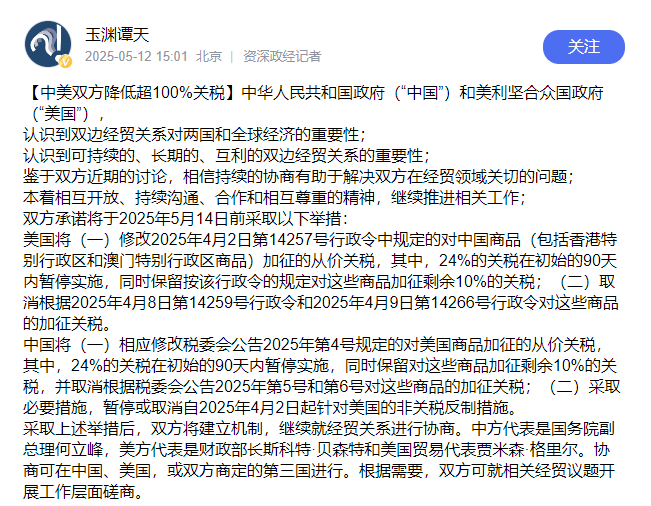 玉渊谭天

2025-05-12 15:01 北京 | 资深政经记者

关注

【中美双方降低超100%关税】中华人民共和国政府（“中国”）和美利坚合众国政府（“美国”），

认识到双边经贸关系对两国和全球经济的重要性；

认识到可持续的、长期的、互利的双边经贸关系的重要性；

鉴于双方近期的讨论，相信持续的协商有助于解决双方在经贸领域关切的问题；

本着相互开放、持续沟通、合作和相互尊重的精神，继续推进相关工作；

双方承诺将于2025年5月14日前采取以下举措：

美国将（一）修改2025年4月2日第14257号行政令中规定的对中国商品（包括香港特别行政区和澳门特别行政区商品）加征的从价关税，其中，24%的关税在初始的90天内暂停实施，同时保留按该行政令的规定对这些商品加征剩余10%的关税；（二）取消根据2025年4月8日第14259号行政令和2025年4月9日第14266号行政令对这些商品的加征关税。

中国将（一）相应修改税委会公告2025年第4号规定的对美国商品加征的从价关税，其中，24%的关税在初始的90天内暂停实施，同时保留对这些商品加征剩余10%的关税，并取消根据税委会公告2025年第5号和第6号对这些商品的加征关税；（二）采取必要措施，暂停或取消自2025年4月2日起针对美国的非关税反制措施。

采取上述举措后，双方将建立机制，继续就经贸关系进行协商。中方代表是国务院副总理何立峰，美方代表是财政部长斯科特·贝森特和美国贸易代表贾米森·格里尔。协商可在中国、美国，或双方商定的第三国进行。根据需要，双方可就相关经贸议题开展工作层面磋商。